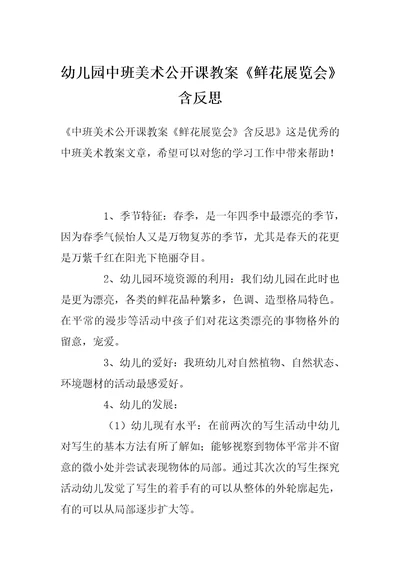 幼儿园中班美术公开课教案《鲜花展览会》含反思

《中班美术公开课教案《鲜花展览会》含反思》这是优秀的中班美术教案文章，希望可以对您的学习工作中带来帮助！

1、季节特征：春季，是一年四季中最漂亮的季节，因为春季气候怡人又是万物复苏的季节，尤其是春天的花更是万紫千红在阳光下艳丽夺目。

2、幼儿园环境资源的利用：我们幼儿园在此时也是更为漂亮，各类的鲜花品种繁多，色调、造型格局特色。在平常的漫步等活动中孩子们对花这类漂亮的事物格外的留意，宠爱。

3、幼儿的爱好：我班幼儿对自然植物、自然状态、环境题材的活动最感爱好。

4、幼儿的发展：

（1）幼儿现有水平：在前两次的写生活动中幼儿对写生的基本方法有所了解如：能够视察到物体平常并不留意的微小处并尝试表现物体的局部。通过其次次的写生探究活动幼儿发觉了写生的着手有的可以从整体的外轮廓起先，有的可以从局部逐步扩大等。